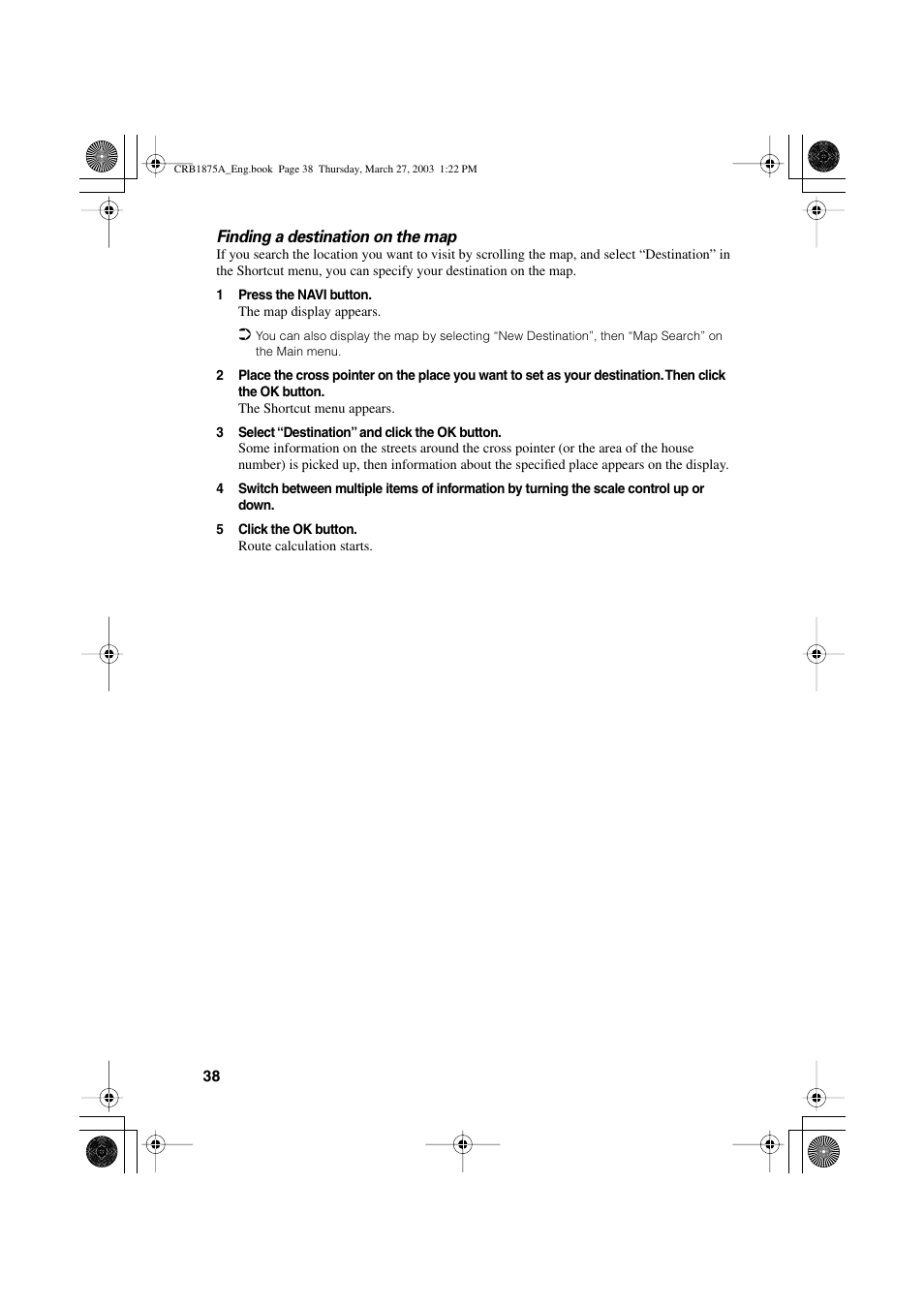 CRB1875A_Eng.book Page 38 Thursday, March 27, 2003 1:22 PM

Finding a destination on the map

If you search the location you want to visit by scrolling the map, and select “Destination” in the Shortcut menu, you can specify your destination on the map.

1 Press the NAVI button.
The map display appears.

➲ You can also display the map by selecting “New Destination”, then “Map Search” on the Main menu.

2 Place the cross pointer on the place you want to set as your destination. Then click the OK button.
The Shortcut menu appears.

3 Select “Destination” and click the OK button.
Some information on the streets around the cross pointer (or the area of the house number) is picked up, then information about the specified place appears on the display.

4 Switch between multiple items of information by turning the scale control up or down.

5 Click the OK button.
Route calculation starts.

38